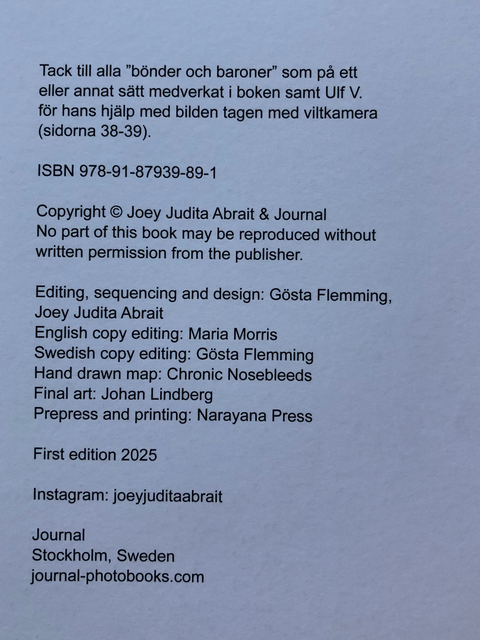 Tack till alla "bönder och baroner" som på ett eller annat sätt medverkat i boken samt Ulf V. för hans hjälp med bilden tagen med viltkamera (sidorna 38-39).

ISBN 978-91-87939-89-1

Copyright © Joey Judita Abrait & Journal
No part of this book may be reproduced without written permission from the publisher.

Editing, sequencing and design: Gösta Flemming, Joey Judita Abrait
English copy editing: Maria Morris
Swedish copy editing: Gösta Flemming
Hand drawn map: Chronic Nosebleeds
Final art: Johan Lindberg
Prepress and printing: Narayana Press

First edition 2025

Instagram: joeyjuditaabrait

Journal
Stockholm, Sweden
journal-photobooks.com